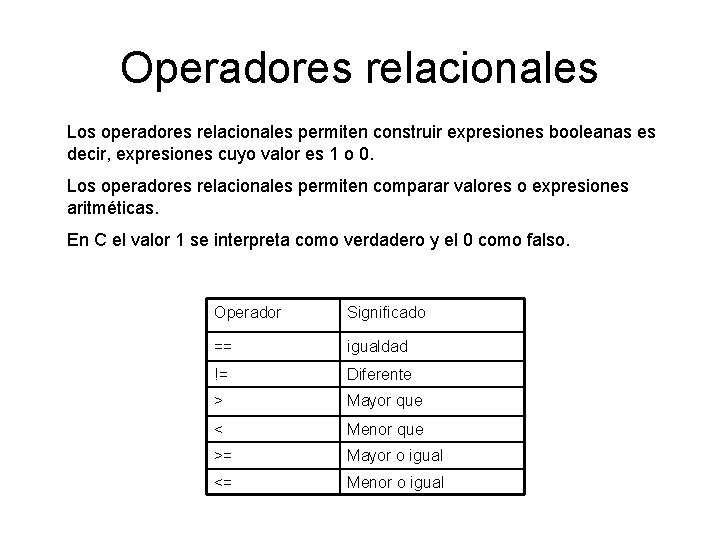 Operadores relacionales

Los operadores relacionales permiten construir expresiones booleanas es decir, expresiones cuyo valor es 1 o 0.

Los operadores relacionales permiten comparar valores o expresiones aritméticas.

En C el valor 1 se interpreta como verdadero y el 0 como falso.

| Operador | Significado |
|---|---|
| == | igualdad |
| != | Diferente |
| > | Mayor que |
| < | Menor que |
| >= | Mayor o igual |
| <= | Menor o igual |